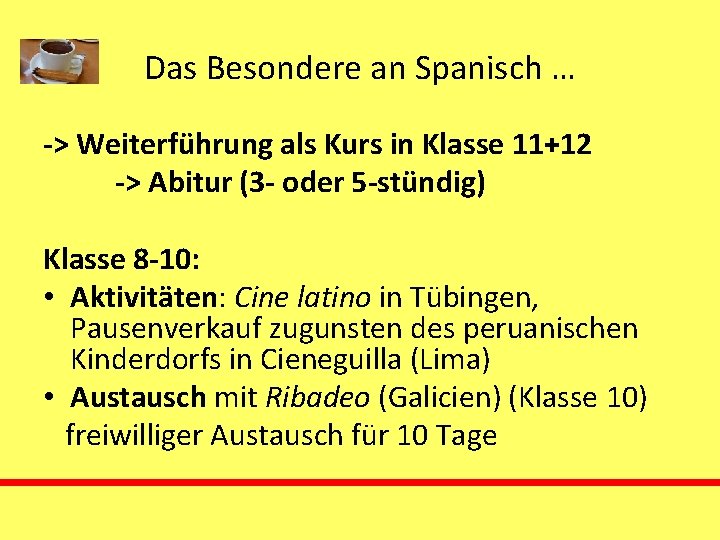 Das Besondere an Spanisch …

-> Weiterführung als Kurs in Klasse 11+12
-> Abitur (3- oder 5-stündig)

Klasse 8-10:
• Aktivitäten: Cine latino in Tübingen, Pausenverkauf zugunsten des peruanischen Kinderdorfs in Cieneguilla (Lima)
• Austausch mit Ribadeo (Galicien) (Klasse 10)
freiwilliger Austausch für 10 Tage